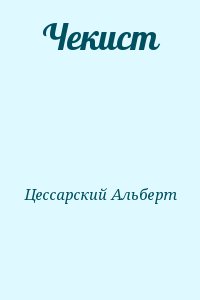 Чекист

Цессарский Альберт